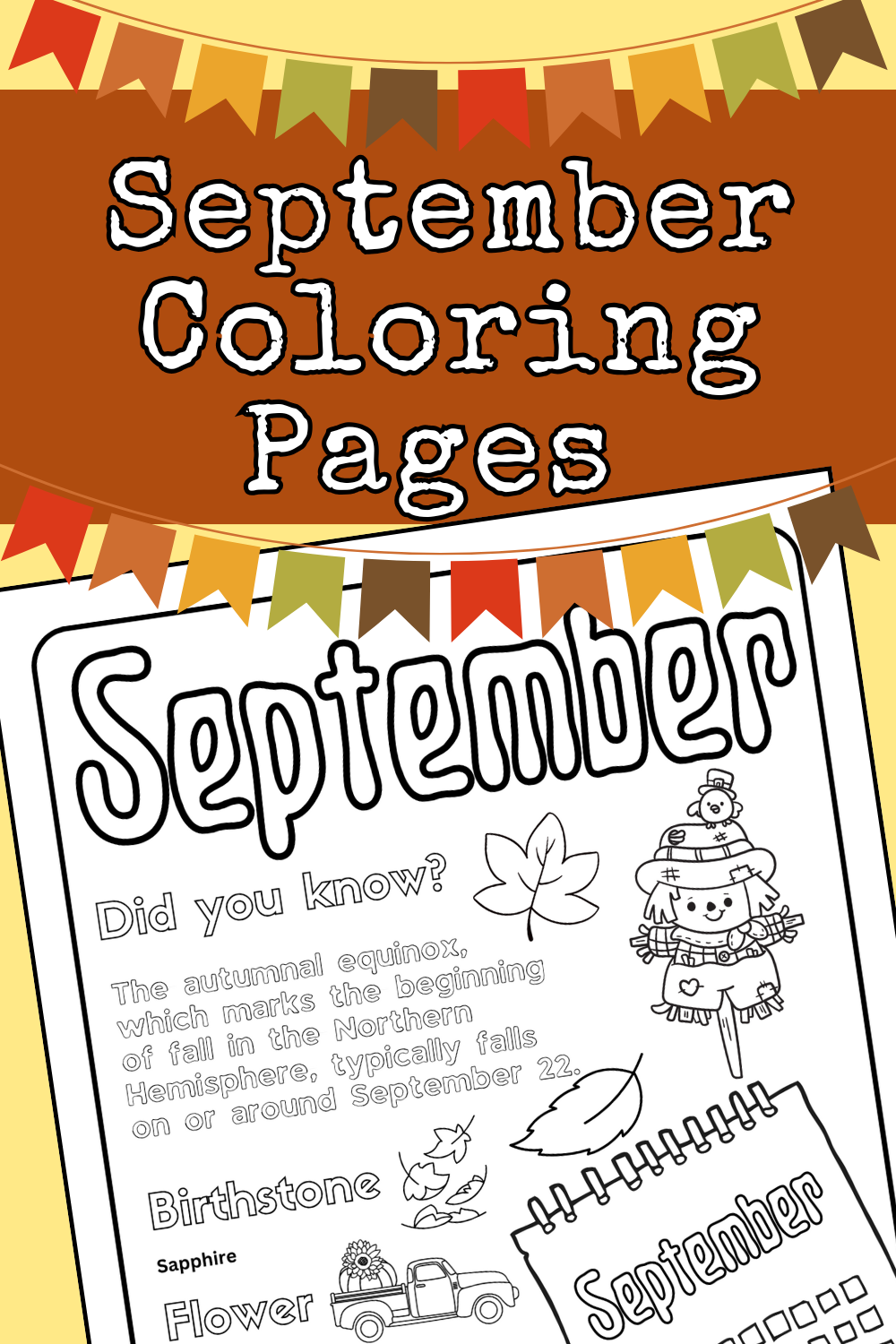 September Coloring Pages

September

Did you know?

The autumnal equinox, which marks the beginning of fall in the Northern Hemisphere, typically falls on or around September 22.

Birthstone

Sapphire

Flower

September